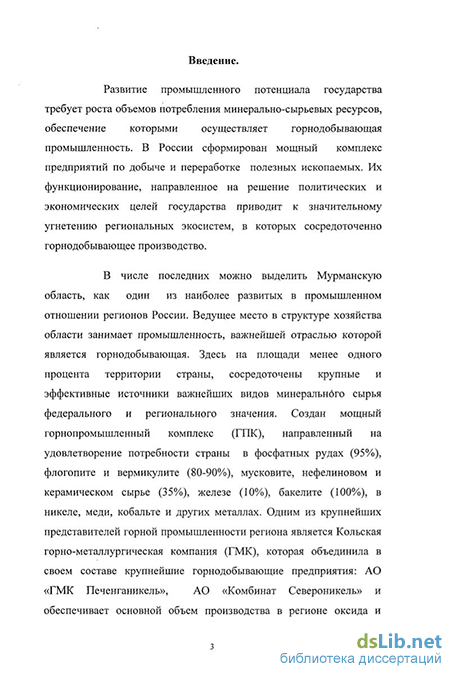 Введение.

Развитие промышленного потенциала государства требует роста объемов потребления минерально-сырьевых ресурсов, обеспечение которыми осуществляет горнодобывающая промышленность. В России сформирован мощный комплекс предприятий по добыче и переработке полезных ископаемых. Их функционирование, направленное на решение политических и экономических целей государства приводит к значительному угнетению региональных экосистем, в которых сосредоточенно горнодобывающее производство.

В числе последних можно выделить Мурманскую область, как один из наиболее развитых в промышленном отношении регионов России. Ведущее место в структуре хозяйства области занимает промышленность, важнейшей отраслью которой является горнодобывающая. Здесь на площади менее одного процента территории страны, сосредоточены крупные и эффективные источники важнейших видов минерального сырья федерального и регионального значения. Создан мощный горнопромышленный комплекс (ГПК), направленный на удовлетворение потребности страны в фосфатных рудах (95%), флогопите и вермикулите (80-90%), мусковите, нефелиновом и керамическом сырье (35%), железе (10%), бакелите (100%), в никеле, меди, кобальте и других металлах. Одним из крупнейших представителей горной промышленности региона является Кольская горно-металлургическая компания (ГМК), которая объединила в своем составе крупнейшие горнодобывающие предприятия: АО «ГМК Печенганикель», АО «Комбинат Североникель» и обеспечивает основной объем производства в регионе оксида и

3

dsLib.net
библиотека диссертаций